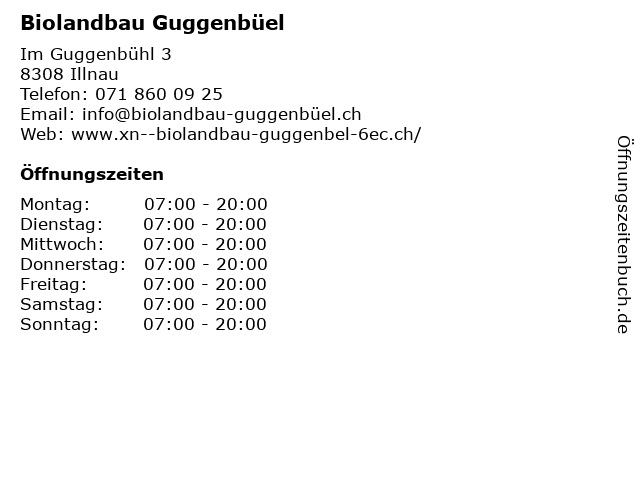 Biolandbau Guggenbüel

Im Guggenbühl 3
8308 Illnau
Telefon: 071 860 09 25
Email: info@biolandbau-guggenbüel.ch
Web: www.xn--biolandbau-guggenbel-6ec.ch/

Öffnungszeiten

Montag: 07:00 - 20:00
Dienstag: 07:00 - 20:00
Mittwoch: 07:00 - 20:00
Donnerstag: 07:00 - 20:00
Freitag: 07:00 - 20:00
Samstag: 07:00 - 20:00
Sonntag: 07:00 - 20:00

Öffnungszeitenbuch.de